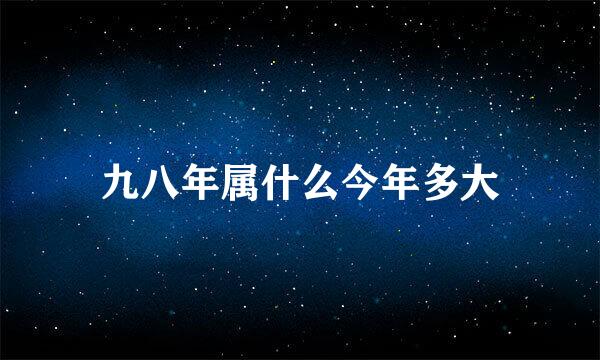 九八年属什么今年多大